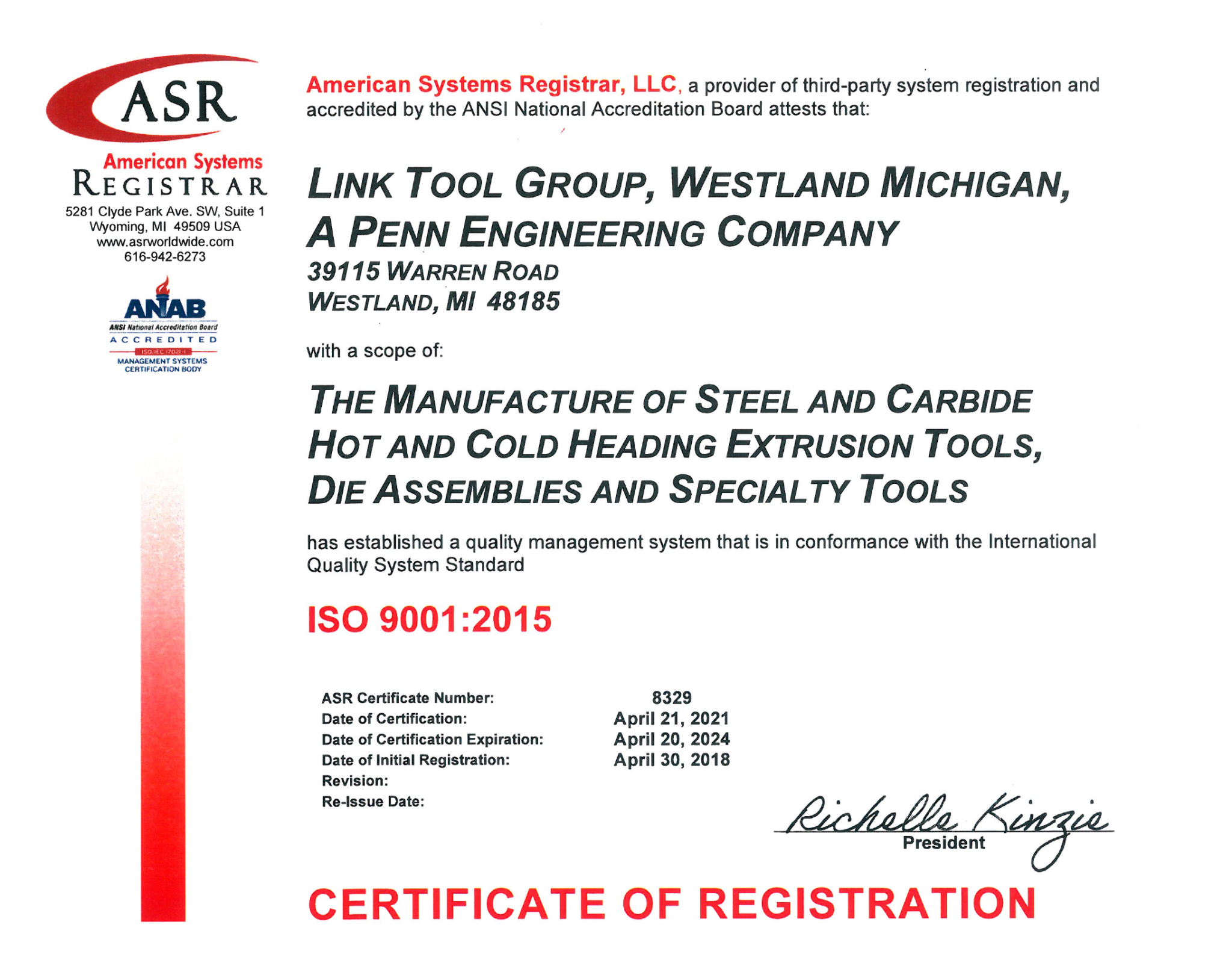 ASR
American Systems
REGISTRAR
5281 Clyde Park Ave. SW, Suite 1
Wyoming, MI 49509 USA
www.asrworldwide.com
616-942-6273

ANAB
ANSI National Accreditation Board
ACCREDITED
ISO/IEC 17021-1
MANAGEMENT SYSTEMS
CERTIFICATION BODY

American Systems Registrar, LLC, a provider of third-party system registration and accredited by the ANSI National Accreditation Board attests that:

LINK TOOL GROUP, WESTLAND MICHIGAN,
A PENN ENGINEERING COMPANY
39115 WARREN ROAD
WESTLAND, MI 48185

with a scope of:

THE MANUFACTURE OF STEEL AND CARBIDE HOT AND COLD HEADING EXTRUSION TOOLS, DIE ASSEMBLIES AND SPECIALTY TOOLS

has established a quality management system that is in conformance with the International Quality System Standard

ISO 9001:2015

| ASR Certificate Number: | 8329 |
|---|---|
| Date of Certification: | April 21, 2021 |
| Date of Certification Expiration: | April 20, 2024 |
| Date of Initial Registration: | April 30, 2018 |
| Revision: | |
| Re-Issue Date: | |

Richelle Kinzie
President

CERTIFICATE OF REGISTRATION